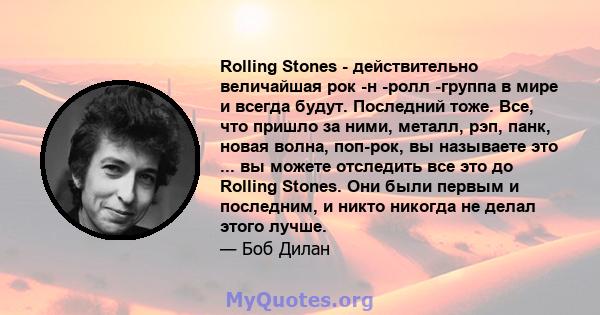 Rolling Stones - действительно величайшая рок -н -ролл -группа в мире и всегда будут. Последний тоже. Все, что пришло за ними, металл, рэп, панк, новая волна, поп-рок, вы называете это ... вы можете отследить все это до Rolling Stones. Они были первым и последним, и никто никогда не делал этого лучше.
— Боб Дилан

MyQuotes.org